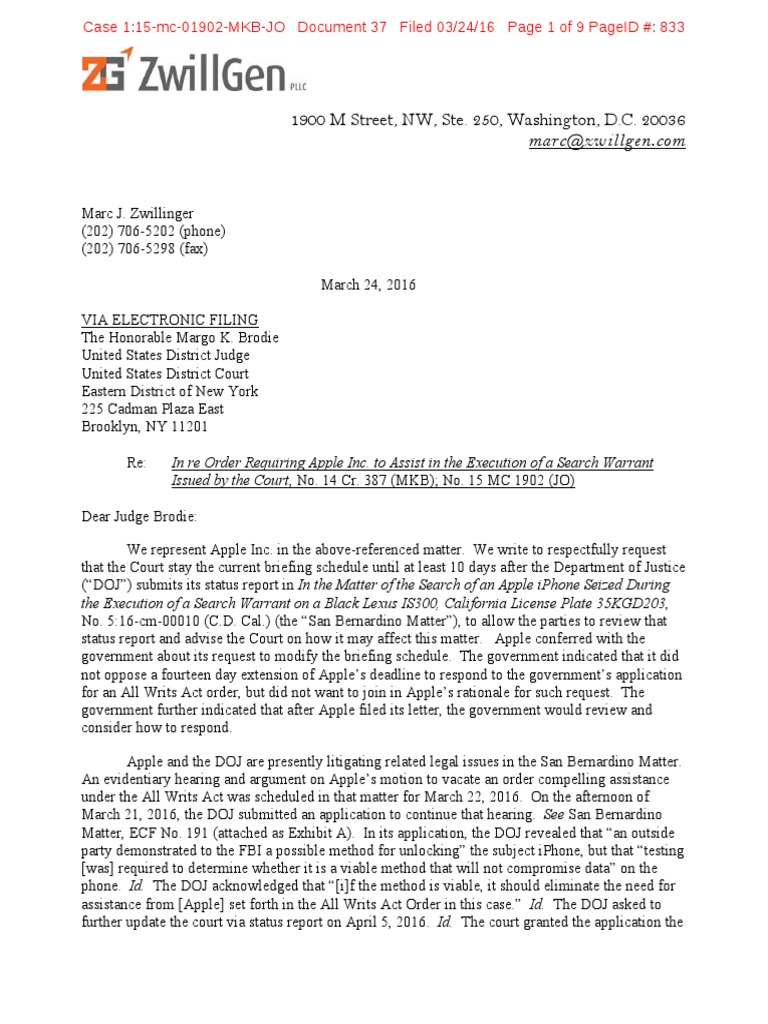 Case 1:15-mc-01902-MKB-JO Document 37 Filed 03/24/16 Page 1 of 9 PageID #: 833

ZG ZwillGen PLLC

1900 M Street, NW, Ste. 250, Washington, D.C. 20036
marc@zwillgen.com

Marc J. Zwillinger
(202) 706-5202 (phone)
(202) 706-5298 (fax)

March 24, 2016

VIA ELECTRONIC FILING
The Honorable Margo K. Brodie
United States District Judge
United States District Court
Eastern District of New York
225 Cadman Plaza East
Brooklyn, NY 11201

Re: In re Order Requiring Apple Inc. to Assist in the Execution of a Search Warrant Issued by the Court, No. 14 Cr. 387 (MKB); No. 15 MC 1902 (JO)

Dear Judge Brodie:

We represent Apple Inc. in the above-referenced matter. We write to respectfully request that the Court stay the current briefing schedule until at least 10 days after the Department of Justice ("DOJ") submits its status report in In the Matter of the Search of an Apple iPhone Seized During the Execution of a Search Warrant on a Black Lexus IS300, California License Plate 35KGD203, No. 5:16-cm-00010 (C.D. Cal.) (the "San Bernardino Matter"), to allow the parties to review that status report and advise the Court on how it may affect this matter. Apple conferred with the government about its request to modify the briefing schedule. The government indicated that it did not oppose a fourteen day extension of Apple's deadline to respond to the government's application for an All Writs Act order, but did not want to join in Apple's rationale for such request. The government further indicated that after Apple filed its letter, the government would review and consider how to respond.

Apple and the DOJ are presently litigating related legal issues in the San Bernardino Matter. An evidentiary hearing and argument on Apple's motion to vacate an order compelling assistance under the All Writs Act was scheduled in that matter for March 22, 2016. On the afternoon of March 21, 2016, the DOJ submitted an application to continue that hearing. See San Bernardino Matter, ECF No. 191 (attached as Exhibit A). In its application, the DOJ revealed that "an outside party demonstrated to the FBI a possible method for unlocking" the subject iPhone, but that "testing [was] required to determine whether it is a viable method that will not compromise data" on the phone. Id. The DOJ acknowledged that "[i]f the method is viable, it should eliminate the need for assistance from [Apple] set forth in the All Writs Act Order in this case." Id. The DOJ asked to further update the court via status report on April 5, 2016. Id. The court granted the application the